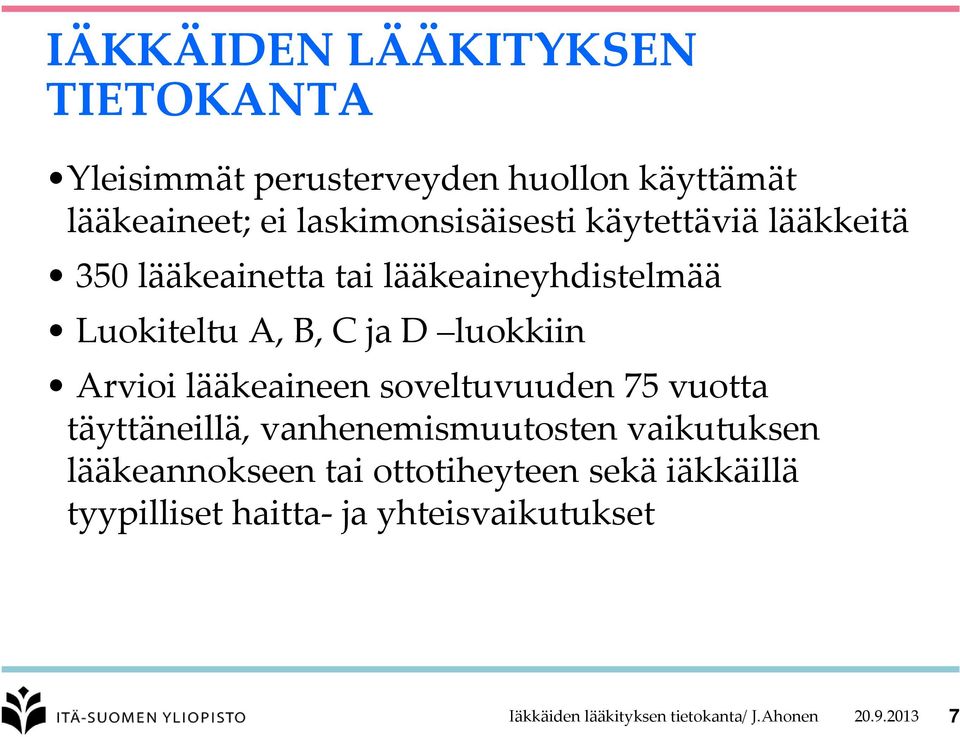 IÄKKÄIDEN LÄÄKITYKSEN TIETOKANTA

•Yleisimmät perusterveyden huollon käyttämät lääkeaineet; ei laskimonsisäisesti käytettäviä lääkkeitä

• 350 lääkeainetta tai lääkeaineyhdistelmää

• Luokiteltu A, B, C ja D –luokkiin

• Arvioi lääkeaineen soveltuvuuden 75 vuotta täyttäneillä, vanhenemismuutosten vaikutuksen lääkeannokseen tai ottotiheyteen sekä iäkkäillä tyypilliset haitta- ja yhteisvaikutukset

ITÄ-SUOMEN YLIOPISTO

Iäkkäiden lääkityksen tietokanta/ J.Ahonen 20.9.2013 7